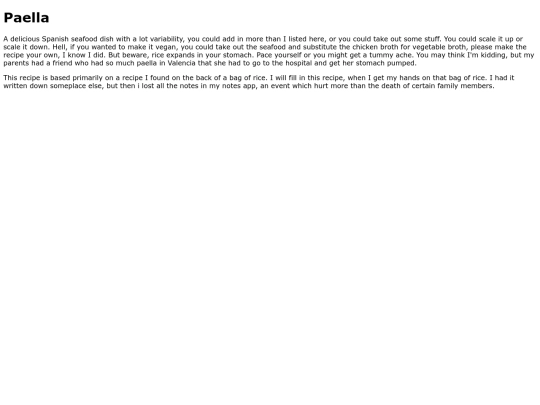 Paella

A delicious Spanish seafood dish with a lot variability, you could add in more than I listed here, or you could take out some stuff. You could scale it up or scale it down. Hell, if you wanted to make it vegan, you could take out the seafood and substitute the chicken broth for vegetable broth, please make the recipe your own, I know I did. But beware, rice expands in your stomach. Pace yourself or you might get a tummy ache. You may think I'm kidding, but my parents had a friend who had so much paella in Valencia that she had to go to the hospital and get her stomach pumped.

This recipe is based primarily on a recipe I found on the back of a bag of rice. I will fill in this recipe, when I get my hands on that bag of rice. I had it written down someplace else, but then i lost all the notes in my notes app, an event which hurt more than the death of certain family members.